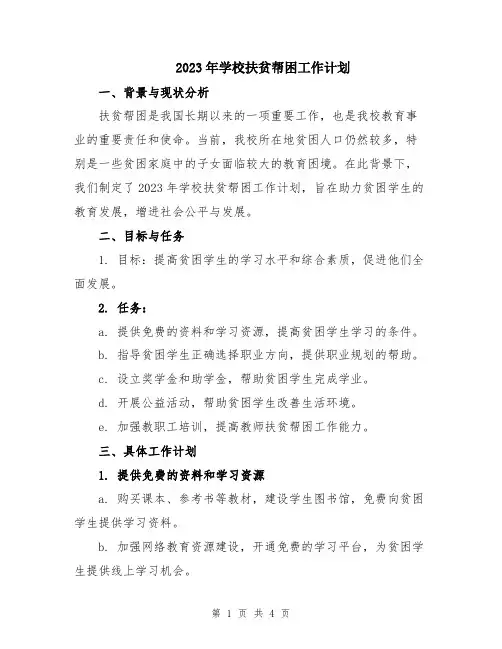 2023年学校扶贫帮困工作计划

一、背景与现状分析

扶贫帮困是我国长期以来的一项重要工作，也是我校教育事业的重要责任和使命。当前，我校所在地贫困人口仍然较多，特别是一些贫困家庭中的子女面临较大的教育困境。在此背景下，我们制定了2023年学校扶贫帮困工作计划，旨在助力贫困学生的教育发展，增进社会公平与发展。

二、目标与任务

1. 目标：提高贫困学生的学习水平和综合素质，促进他们全面发展。

2. 任务：

a. 提供免费的资料和学习资源，提高贫困学生学习的条件。

b. 指导贫困学生正确选择职业方向，提供职业规划的帮助。

c. 设立奖学金和助学金，帮助贫困学生完成学业。

d. 开展公益活动，帮助贫困学生改善生活环境。

e. 加强教职工培训，提高教师扶贫帮困工作能力。

三、具体工作计划

1. 提供免费的资料和学习资源

a. 购买课本、参考书等教材，建设学生图书馆，免费向贫困学生提供学习资料。

b. 加强网络教育资源建设，开通免费的学习平台，为贫困学生提供线上学习机会。

第 1 页 共 4 页